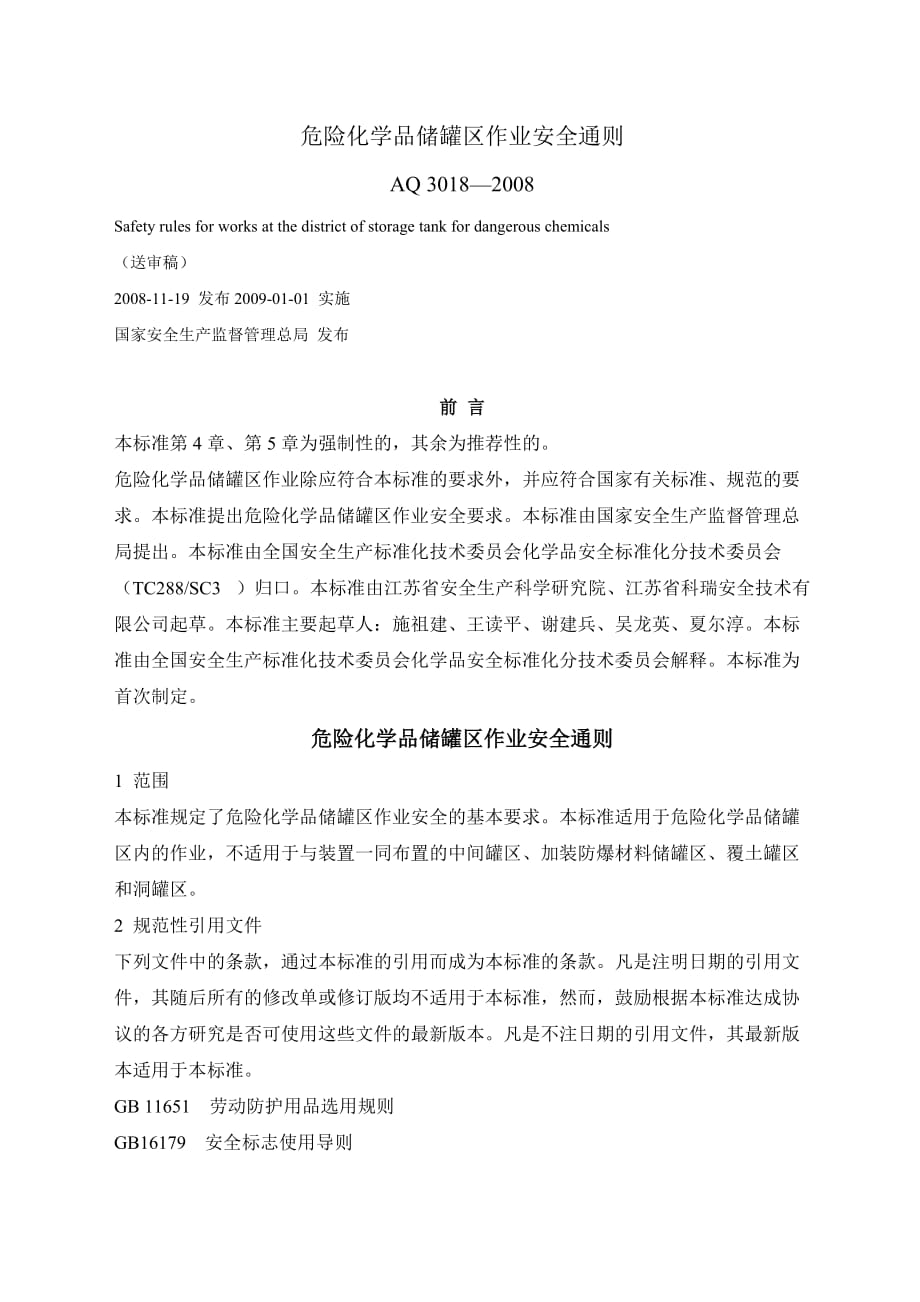 危险化学品储罐区作业安全通则

AQ 3018—2008

Safety rules for works at the district of storage tank for dangerous chemicals

（送审稿）

2008-11-19 发布 2009-01-01 实施

国家安全生产监督管理总局 发布

前 言

本标准第 4 章、第 5 章为强制性的，其余为推荐性的。

危险化学品储罐区作业除应符合本标准的要求外，并应符合国家有关标准、规范的要求。本标准提出危险化学品储罐区作业安全要求。本标准由国家安全生产监督管理总局提出。本标准由全国安全生产标准化技术委员会化学品安全标准化分技术委员会（TC288/SC3 ）归口。本标准由江苏省安全生产科学研究院、江苏省科瑞安全技术有限公司起草。本标准主要起草人：施祖建、王读平、谢建兵、吴龙英、夏尔淳。本标准由全国安全生产标准化技术委员会化学品安全标准化分技术委员会解释。本标准为首次制定。

危险化学品储罐区作业安全通则

1 范围

本标准规定了危险化学品储罐区作业安全的基本要求。本标准适用于危险化学品储罐区内的作业，不适用于与装置一同布置的中间罐区、加装防爆材料储罐区、覆土罐区和洞罐区。

2 规范性引用文件

下列文件中的条款，通过本标准的引用而成为本标准的条款。凡是注明日期的引用文件，其随后所有的修改单或修订版均不适用于本标准，然而，鼓励根据本标准达成协议的各方研究是否可使用这些文件的最新版本。凡是不注日期的引用文件，其最新版本适用于本标准。

GB 11651 劳动防护用品选用规则

GB16179 安全标志使用导则